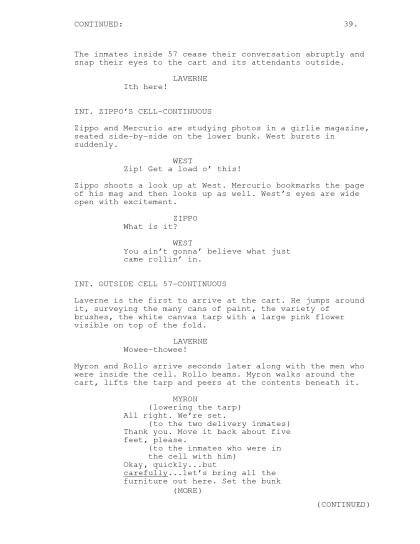 CONTINUED: 39.

The inmates inside 57 cease their conversation abruptly and snap their eyes to the cart and its attendants outside.

LAVERNE
Ith here!

INT. ZIPPO'S CELL-CONTINUOUS

Zippo and Mercurio are studying photos in a girlie magazine, seated side-by-side on the lower bunk. West bursts in suddenly.

WEST
Zip! Get a load o' this!

Zippo shoots a look up at West. Mercurio bookmarks the page of his mag and then looks up as well. West's eyes are wide open with excitement.

ZIPPO
What is it?

WEST
You ain't gonna' believe what just came rollin' in.

INT. OUTSIDE CELL 57-CONTINUOUS

Laverne is the first to arrive at the cart. He jumps around it, surveying the many cans of paint, the variety of brushes, the white canvas tarp with a large pink flower visible on top of the fold.

LAVERNE
Wowee-thowee!

Myron and Rollo arrive seconds later along with the men who were inside the cell. Rollo beams. Myron walks around the cart, lifts the tarp and peers at the contents beneath it.

MYRON
(lowering the tarp)
All right. We're set.
(to the two delivery inmates)
Thank you. Move it back about five feet, please.
(to the inmates who were in the cell with him)
Okay, quickly...but carefully...let's bring all the furniture out here. Set the bunk
(MORE)

(CONTINUED)